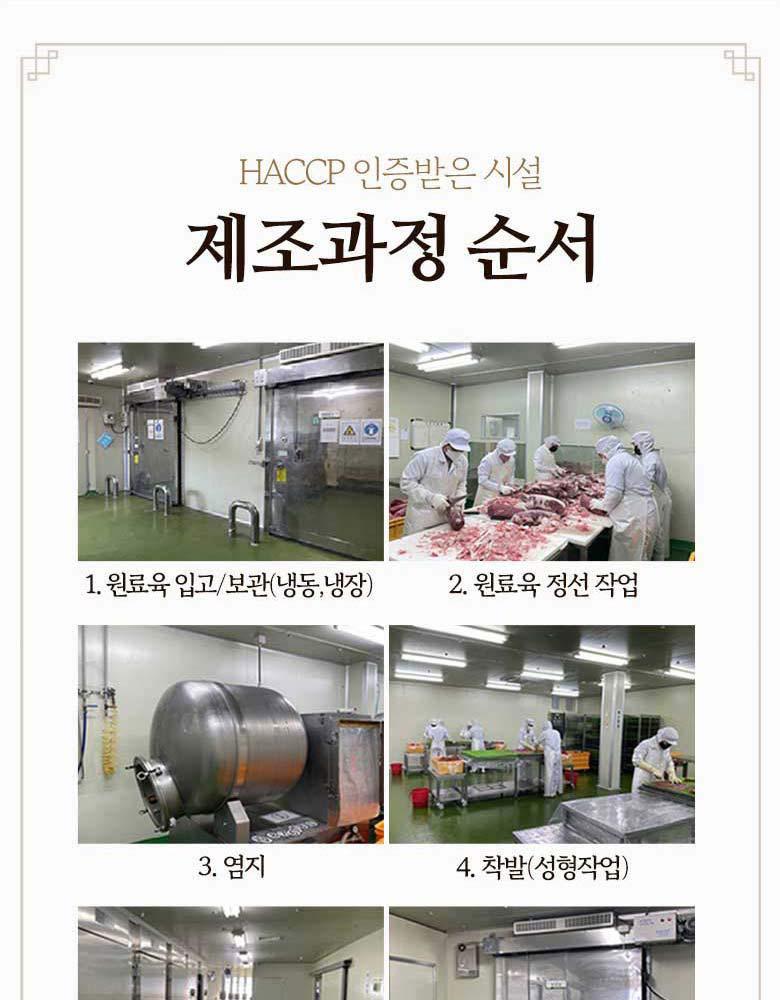 HACCP 인증받은 시설

제조과정 순서

1. 원료육 입고/보관(냉동,냉장)

2. 원료육 정선 작업

3. 염지

4. 착발(성형작업)